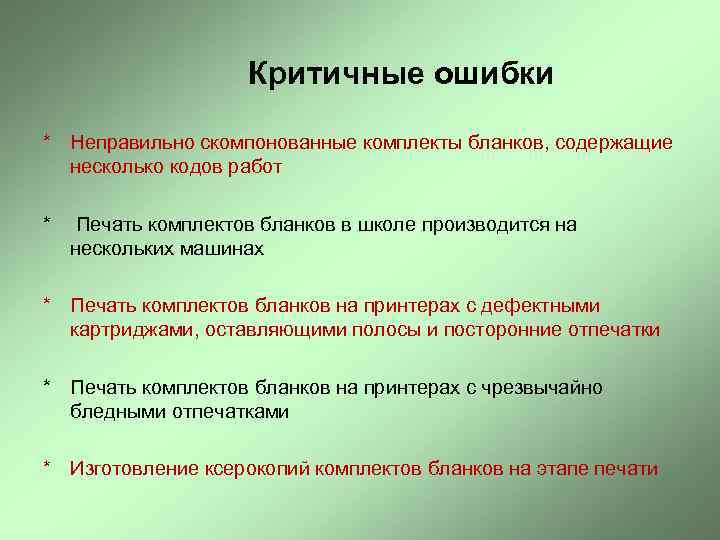 Критичные ошибки

* Неправильно скомпонованные комплекты бланков, содержащие несколько кодов работ

* Печать комплектов бланков в школе производится на нескольких машинах

* Печать комплектов бланков на принтерах с дефектными картриджами, оставляющими полосы и посторонние отпечатки

* Печать комплектов бланков на принтерах с чрезвычайно бледными отпечатками

* Изготовление ксерокопий комплектов бланков на этапе печати